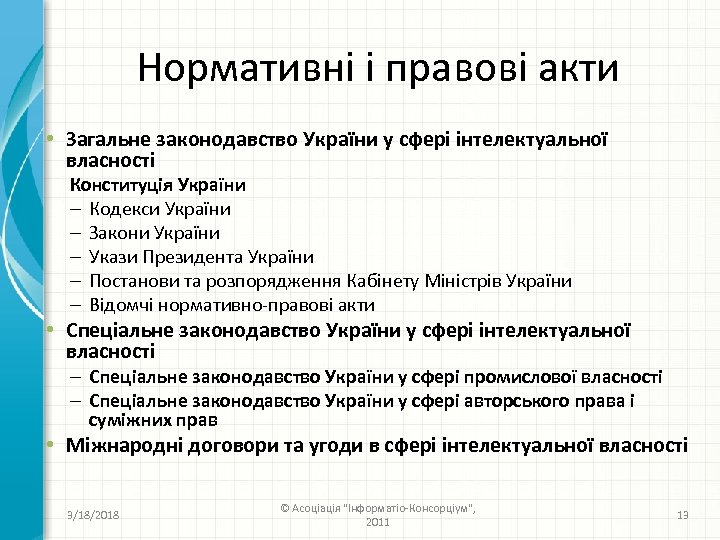 Нормативні і правові акти

• Загальне законодавство України у сфері інтелектуальної власності

Конституція України

– Кодекси України
– Закони України
– Укази Президента України
– Постанови та розпорядження Кабінету Міністрів України
– Відомчі нормативно-правові акти

• Спеціальне законодавство України у сфері інтелектуальної власності

– Спеціальне законодавство України у сфері промислової власності
– Спеціальне законодавство України у сфері авторського права і суміжних прав

• Міжнародні договори та угоди в сфері інтелектуальної власності

9/18/2018

© Асоціація "Інформатіо-Консорціум", 2011

13